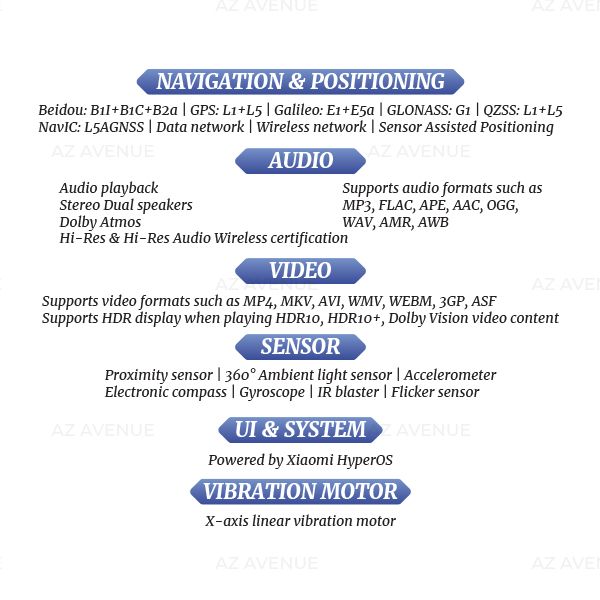 AZ AVENUE AZ AVENUE

NAVIGATION & POSITIONING

Beidou: B1I+B1C+B2a | GPS: L1+L5 | Galileo: E1+E5a | GLONASS: G1 | QZSS: L1+L5
NavIC: L5AGNSS | Data network | Wireless network | Sensor Assisted Positioning

AZ AVENUE AZ AVENUE

AUDIO

Audio playback
Stereo Dual speakers
Dolby Atmos
Hi-Res & Hi-Res Audio Wireless certification

Supports audio formats such as MP3, FLAC, APE, AAC, OGG, WAV, AMR, AWB

VIDEO

AZ AVENUE AZ AVENUE

Supports video formats such as MP4, MKV, AVI, WMV, WEBM, 3GP, ASF
Supports HDR display when playing HDR10, HDR10+, Dolby Vision video content

SENSOR

Proximity sensor | 360° Ambient light sensor | Accelerometer
Electronic compass | Gyroscope | IR blaster | Flicker sensor

AZ AVENUE AZ AVENUE

UI & SYSTEM

Powered by Xiaomi HyperOS

VIBRATION MOTOR

X-axis linear vibration motor

AZ AVENUE AZ AVENUE